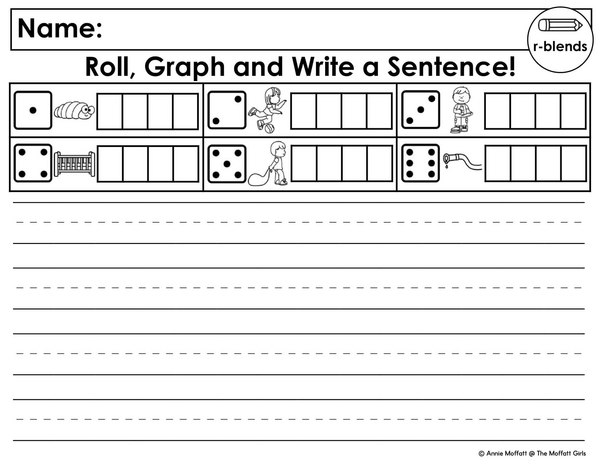 Name:

r-blends

Roll, Graph and Write a Sentence!

© Annie Moffatt @ The Moffatt Girls